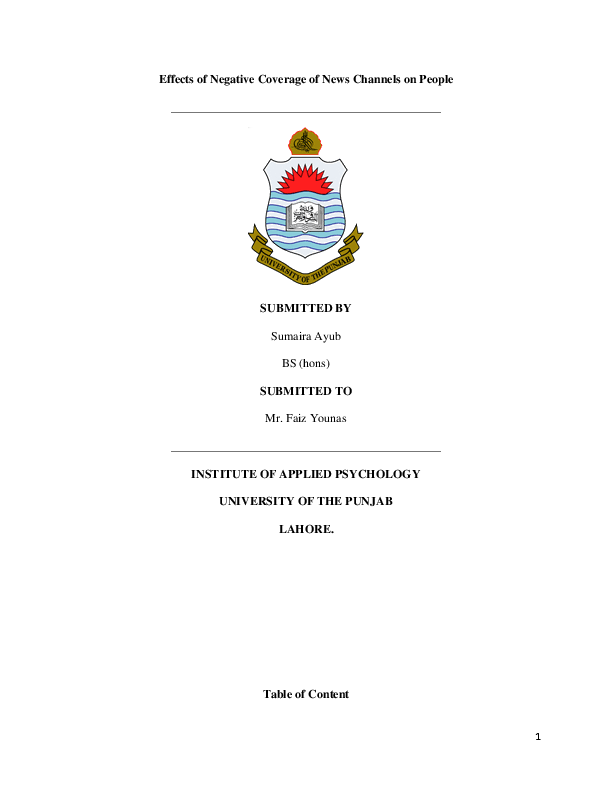 Effects of Negative Coverage of News Channels on People

UNIVERSITY OF THE PUNJAB

SUBMITTED BY

Sumaira Ayub

BS (hons)

SUBMITTED TO

Mr. Faiz Younas

INSTITUTE OF APPLIED PSYCHOLOGY

UNIVERSITY OF THE PUNJAB

LAHORE.

Table of Content

1